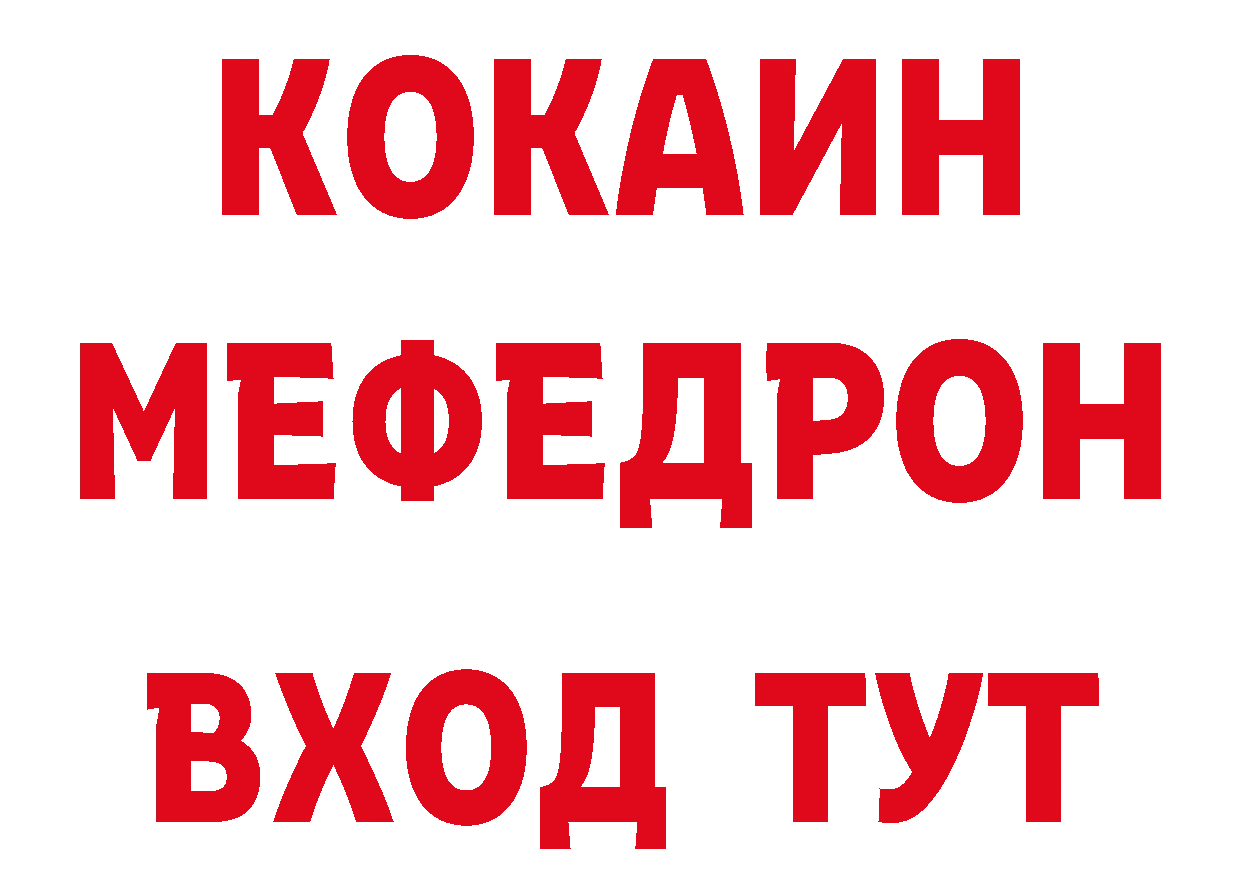 КОКАИН
МЕФЕДРОН
ВХОД ТУТ